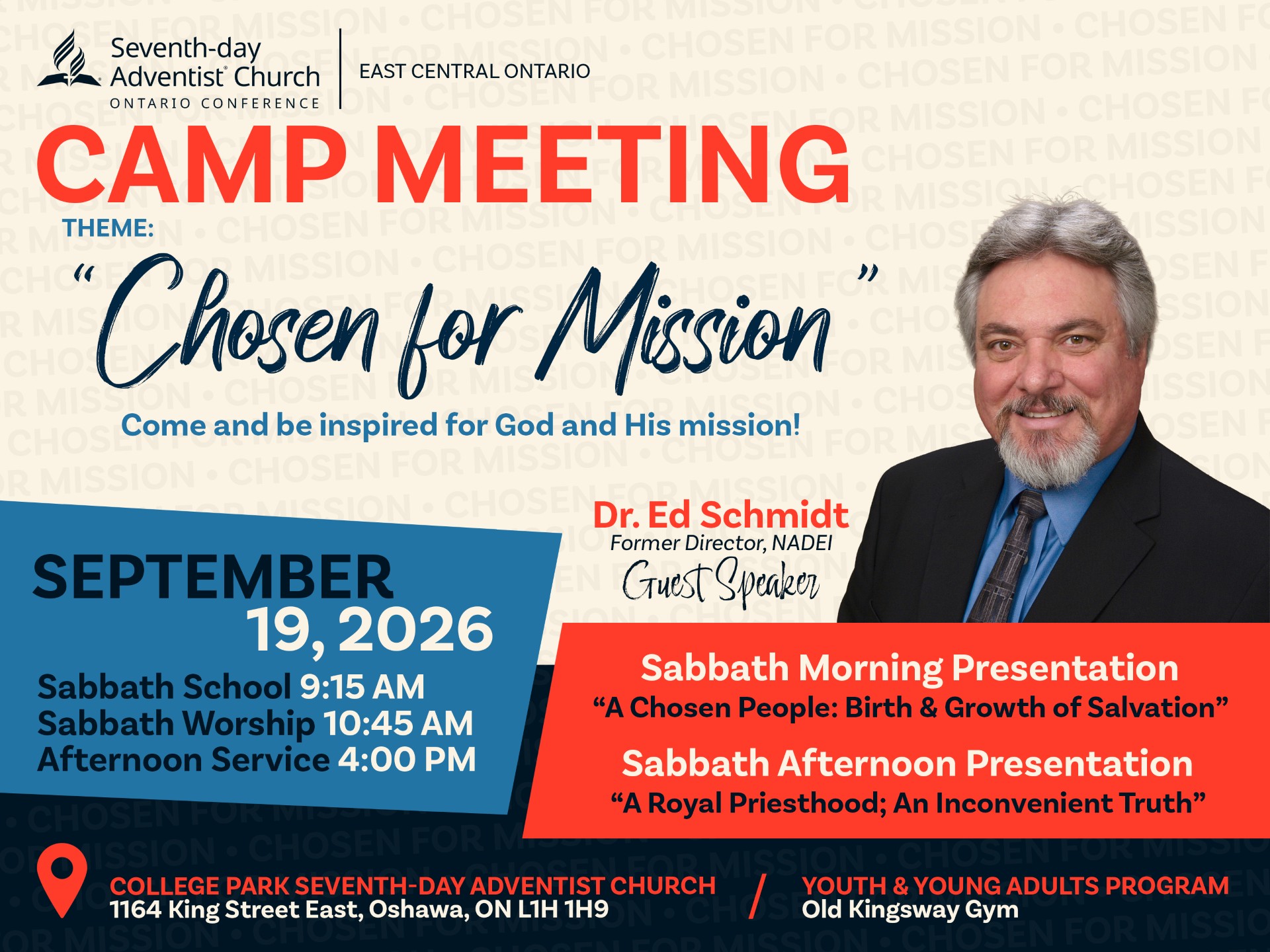 Seventh-day Adventist® Church
ONTARIO CONFERENCE

EAST CENTRAL ONTARIO

CAMP MEETING

THEME:

"Chosen for Mission"

Come and be inspired for God and His mission!

Dr. Ed Schmidt
Former Director, NADEI
Guest Speaker

SEPTEMBER
19, 2026

Sabbath School 9:15 AM
Sabbath Worship 10:45 AM
Afternoon Service 4:00 PM

Sabbath Morning Presentation
"A Chosen People: Birth & Growth of Salvation"

Sabbath Afternoon Presentation
"A Royal Priesthood; An Inconvenient Truth"

COLLEGE PARK SEVENTH-DAY ADVENTIST CHURCH
1164 King Street East, Oshawa, ON L1H 1H9

/

YOUTH & YOUNG ADULTS PROGRAM
Old Kingsway Gym

CHOSEN FOR MISSION • CHOSEN FOR MISSION